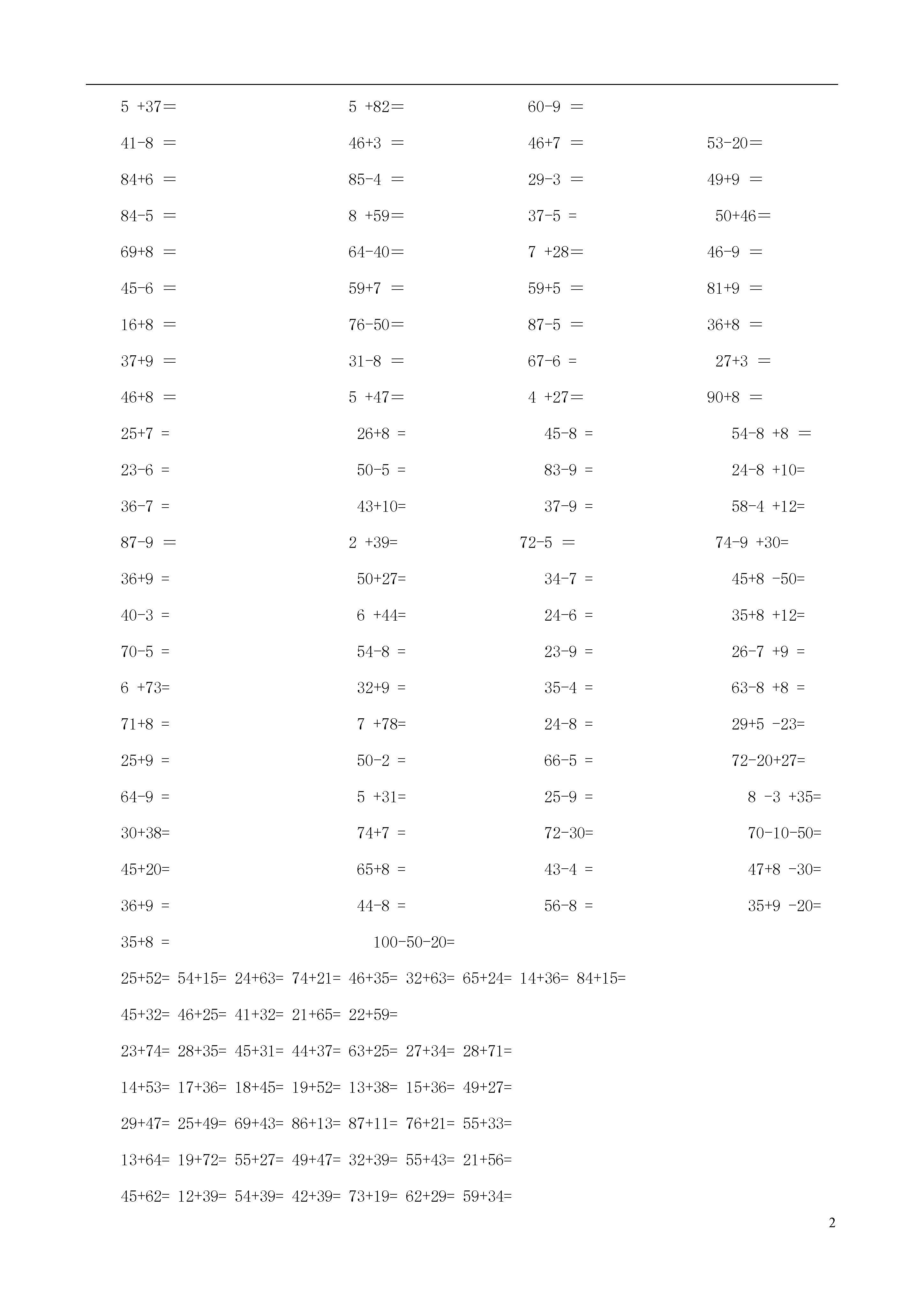 5 +37= 5 +82= 60-9 =

41-8 = 46+3 = 46+7 = 53-20=

84+6 = 85-4 = 29-3 = 49+9 =

84-5 = 8 +59= 37-5 = 50+46=

69+8 = 64-40= 7 +28= 46-9 =

45-6 = 59+7 = 59+5 = 81+9 =

16+8 = 76-50= 87-5 = 36+8 =

37+9 = 31-8 = 67-6 = 27+3 =

46+8 = 5 +47= 4 +27= 90+8 =

25+7 = 26+8 = 45-8 = 54-8 +8 =

23-6 = 50-5 = 83-9 = 24-8 +10=

36-7 = 43+10= 37-9 = 58-4 +12=

87-9 = 2 +39= 72-5 = 74-9 +30=

36+9 = 50+27= 34-7 = 45+8 -50=

40-3 = 6 +44= 24-6 = 35+8 +12=

70-5 = 54-8 = 23-9 = 26-7 +9 =

6 +73= 32+9 = 35-4 = 63-8 +8 =

71+8 = 7 +78= 24-8 = 29+5 -23=

25+9 = 50-2 = 66-5 = 72-20+27=

64-9 = 5 +31= 25-9 = 8 -3 +35=

30+38= 74+7 = 72-30= 70-10-50=

45+20= 65+8 = 43-4 = 47+8 -30=

36+9 = 44-8 = 56-8 = 35+9 -20=

35+8 = 100-50-20=

25+52= 54+15= 24+63= 74+21= 46+35= 32+63= 65+24= 14+36= 84+15=

45+32= 46+25= 41+32= 21+65= 22+59=

23+74= 28+35= 45+31= 44+37= 63+25= 27+34= 28+71=

14+53= 17+36= 18+45= 19+52= 13+38= 15+36= 49+27=

29+47= 25+49= 69+43= 86+13= 87+11= 76+21= 55+33=

13+64= 19+72= 55+27= 49+47= 32+39= 55+43= 21+56=

45+62= 12+39= 54+39= 42+39= 73+19= 62+29= 59+34=

2